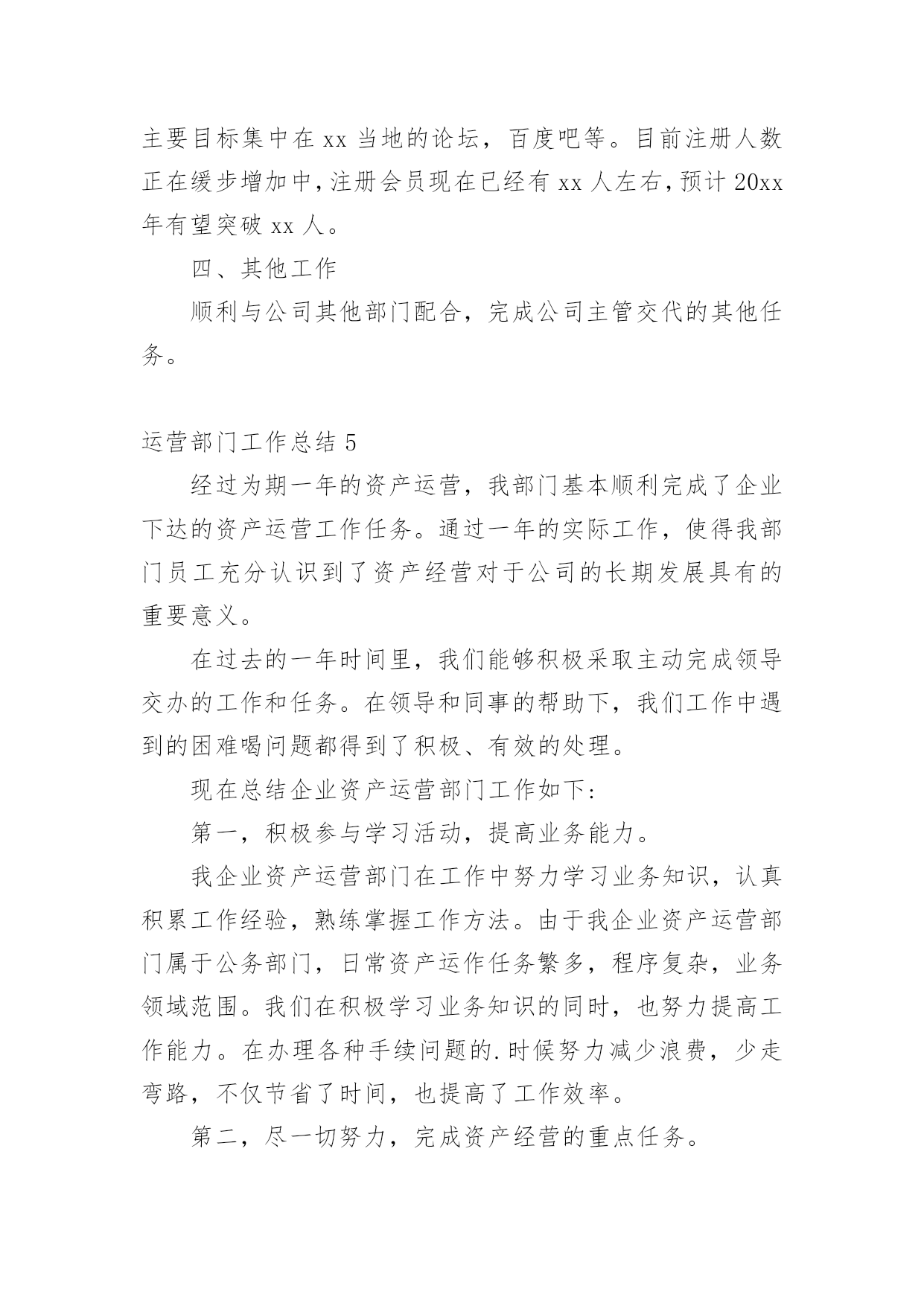 主要目标集中在 xx 当地的论坛，百度吧等。目前注册人数正在缓步增加中，注册会员现在已经有 xx 人左右，预计 20xx 年有望突破 xx 人。

四、其他工作

顺利与公司其他部门配合，完成公司主管交代的其他任务。

运营部门工作总结 5

经过为期一年的资产运营，我部门基本顺利完成了企业下达的资产运营工作任务。通过一年的实际工作，使得我部门员工充分认识到了资产经营对于公司的长期发展具有的重要意义。

在过去的一年时间里，我们能够积极采取主动完成领导交办的工作和任务。在领导和同事的帮助下，我们工作中遇到的困难喝问题都得到了积极、有效的处理。

现在总结企业资产运营部门工作如下:

第一，积极参与学习活动，提高业务能力。

我企业资产运营部门在工作中努力学习业务知识，认真积累工作经验，熟练掌握工作方法。由于我企业资产运营部门属于公务部门，日常资产运作任务繁多，程序复杂，业务领域范围。我们在积极学习业务知识的同时，也努力提高工作能力。在办理各种手续问题的.时候努力减少浪费，少走弯路，不仅节省了时间，也提高了工作效率。

第二，尽一切努力，完成资产经营的重点任务。